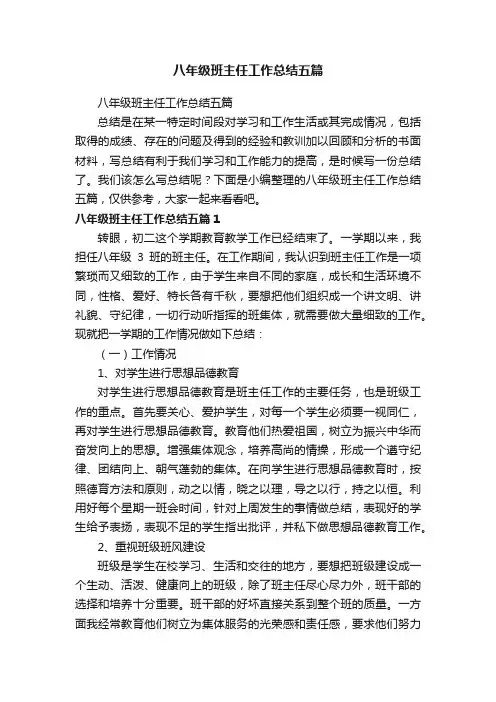 八年级班主任工作总结五篇

八年级班主任工作总结五篇

总结是在某一特定时间段对学习和工作生活或其完成情况，包括取得的成绩、存在的问题及得到的经验和教训加以回顾和分析的书面材料，写总结有利于我们学习和工作能力的提高，是时候写一份总结了。我们该怎么写总结呢？下面是小编整理的八年级班主任工作总结五篇，仅供参考，大家一起来看看吧。

八年级班主任工作总结五篇1

转眼，初二这个学期教育教学工作已经结束了。一学期以来，我担任八年级 3 班的班主任。在工作期间，我认识到班主任工作是一项繁琐而又细致的工作，由于学生来自不同的家庭，成长和生活环境不同，性格、爱好、特长各有千秋，要想把他们组织成一个讲文明、讲礼貌、守纪律，一切行动听指挥的班集体，就需要做大量细致的工作。现就把一学期的工作情况做如下总结：

（一）工作情况

1、对学生进行思想品德教育

对学生进行思想品德教育是班主任工作的主要任务，也是班级工作的重点。首先要关心、爱护学生，对每一个学生必须要一视同仁，再对学生进行思想品德教育。教育他们热爱祖国，树立为振兴中华而奋发向上的思想。增强集体观念，培养高尚的情操，形成一个遵守纪律、团结向上、朝气蓬勃的集体。在向学生进行思想品德教育时，按照德育方法和原则，动之以情，晓之以理，导之以行，持之以恒。利用好每个星期一班会时间，针对上周发生的事情做总结，表现好的学生给予表扬，表现不足的学生指出批评，并私下做思想品德教育工作。

2、重视班级班风建设

班级是学生在校学习、生活和交往的地方，要想把班级建设成一个生动、活泼、健康向上的班级，除了班主任尽心尽力外，班干部的选择和培养十分重要。班干部的好坏直接关系到整个班的质量。一方面我经常教育他们树立为集体服务的光荣感和责任感，要求他们努力